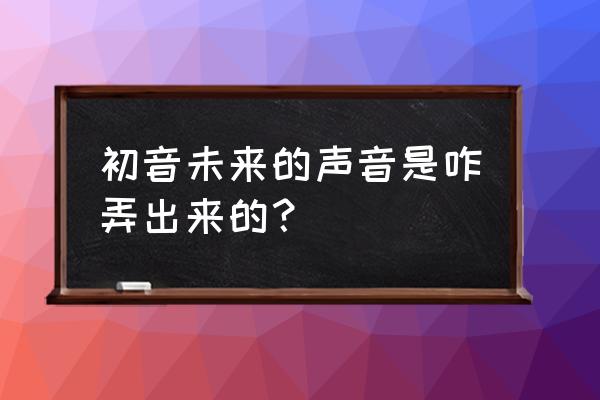 初音未来的声音是咋弄出来的？